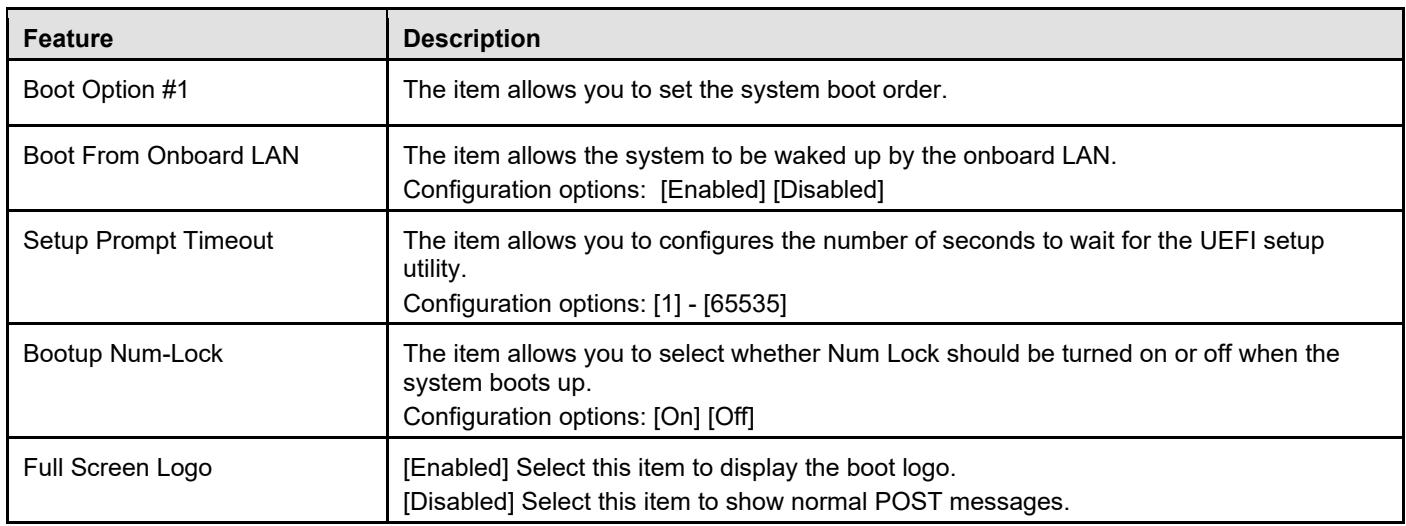 | Feature | Description |
|---|---|
| Boot Option #1 | The item allows you to set the system boot order. |
| Boot From Onboard LAN | The item allows the system to be waked up by the onboard LAN. Configuration options: [Enabled] [Disabled] |
| Setup Prompt Timeout | The item allows you to configures the number of seconds to wait for the UEFI setup utility. Configuration options: [1] - [65535] |
| Bootup Num-Lock | The item allows you to select whether Num Lock should be turned on or off when the system boots up. Configuration options: [On] [Off] |
| Full Screen Logo | [Enabled] Select this item to display the boot logo. [Disabled] Select this item to show normal POST messages. |